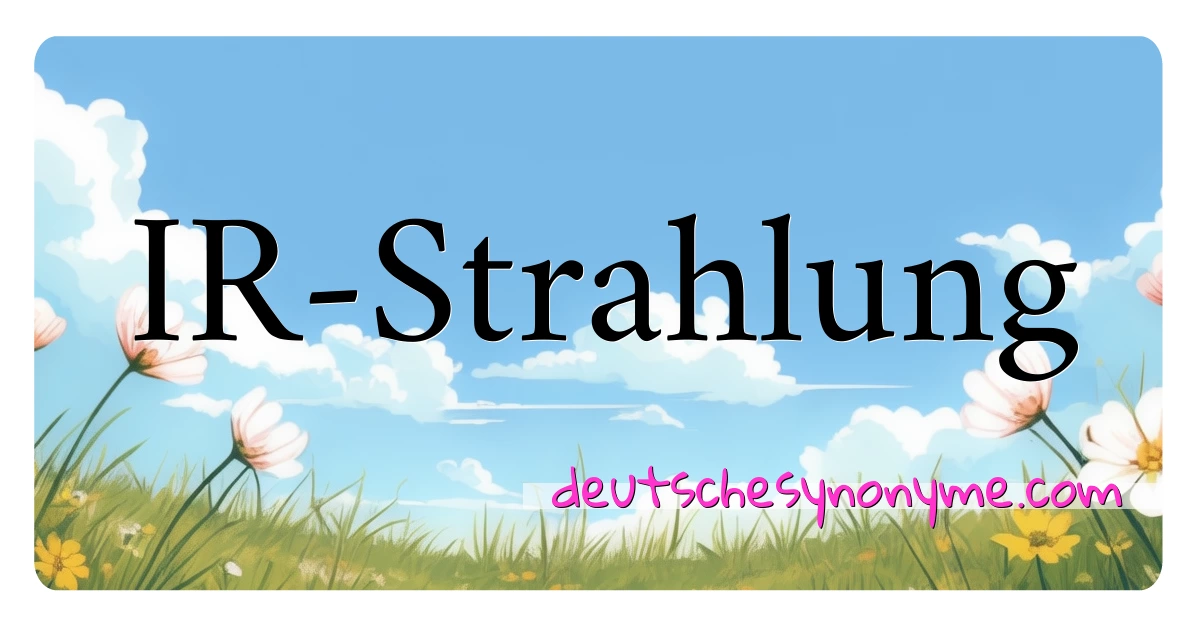 IR-Strahlung

deutschesynonyme.com